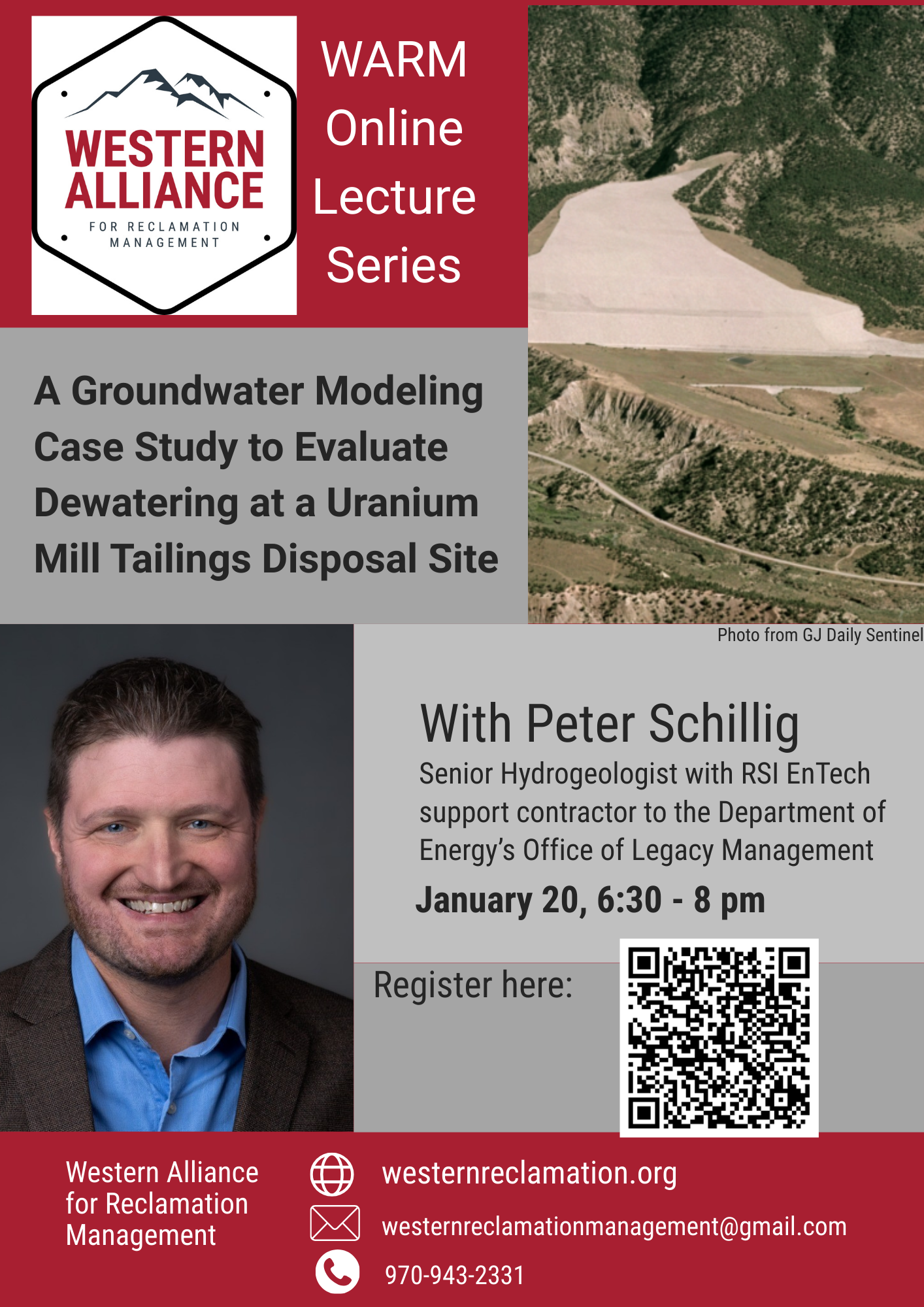 WESTERN ALLIANCE FOR RECLAMATION MANAGEMENT

WARM Online Lecture Series

A Groundwater Modeling Case Study to Evaluate Dewatering at a Uranium Mill Tailings Disposal Site

Photo from GJ Daily Sentinel

With Peter Schillig

Senior Hydrogeologist with RSI EnTech support contractor to the Department of Energy's Office of Legacy Management

January 20, 6:30 - 8 pm

Register here:

Western Alliance for Reclamation Management

westernreclamation.org

westernreclamationmanagement@gmail.com

970-943-2331